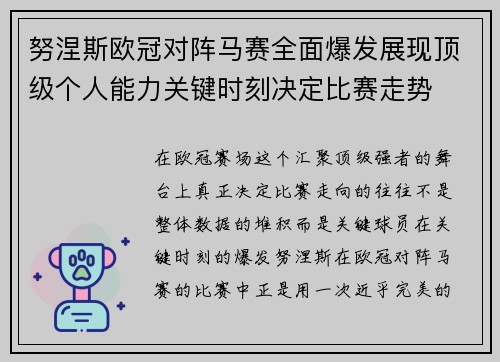 努涅斯欧冠对阵马赛全面爆发展现顶级个人能力关键时刻决定比赛走势

在欧冠赛场这个汇聚顶级强者的舞台上真正决定比赛走向的往往不是整体数据的堆积而是关键球员在关键时刻的爆发努涅斯在欧冠对阵马赛的比赛中正是用一次近乎完美的